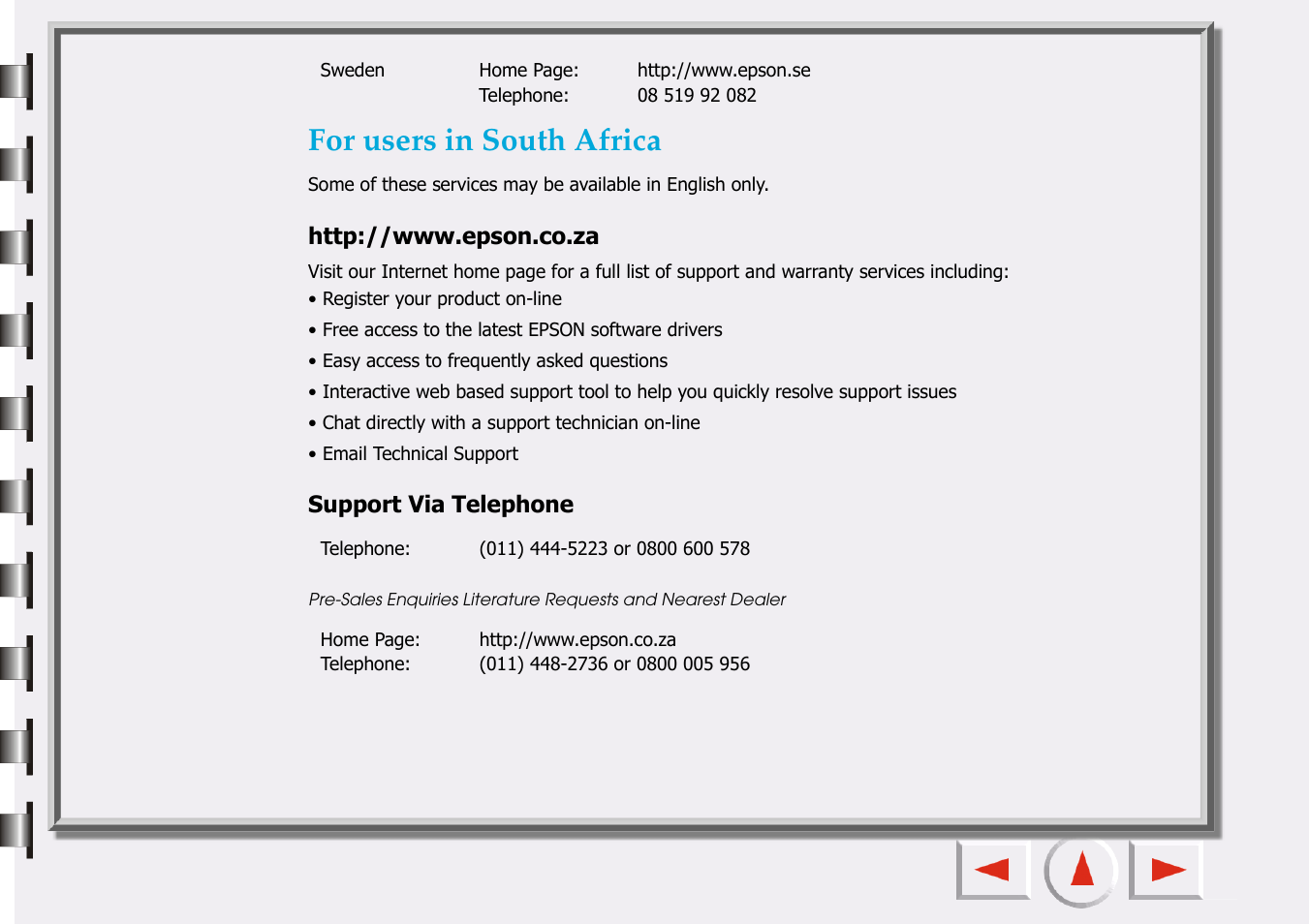 | Sweden | Home Page: | http://www.epson.se |
|---|---|---|
| | Telephone: | 08 519 92 082 |

For users in South Africa

Some of these services may be available in English only.

http://www.epson.co.za

Visit our Internet home page for a full list of support and warranty services including:
• Register your product on-line
• Free access to the latest EPSON software drivers
• Easy access to frequently asked questions
• Interactive web based support tool to help you quickly resolve support issues
• Chat directly with a support technician on-line
• Email Technical Support

Support Via Telephone

| Telephone: | (011) 444-5223 or 0800 600 578 |
|---|---|

Pre-Sales Enquiries Literature Requests and Nearest Dealer

| Home Page: | http://www.epson.co.za |
|---|---|
| Telephone: | (011) 448-2736 or 0800 005 956 |